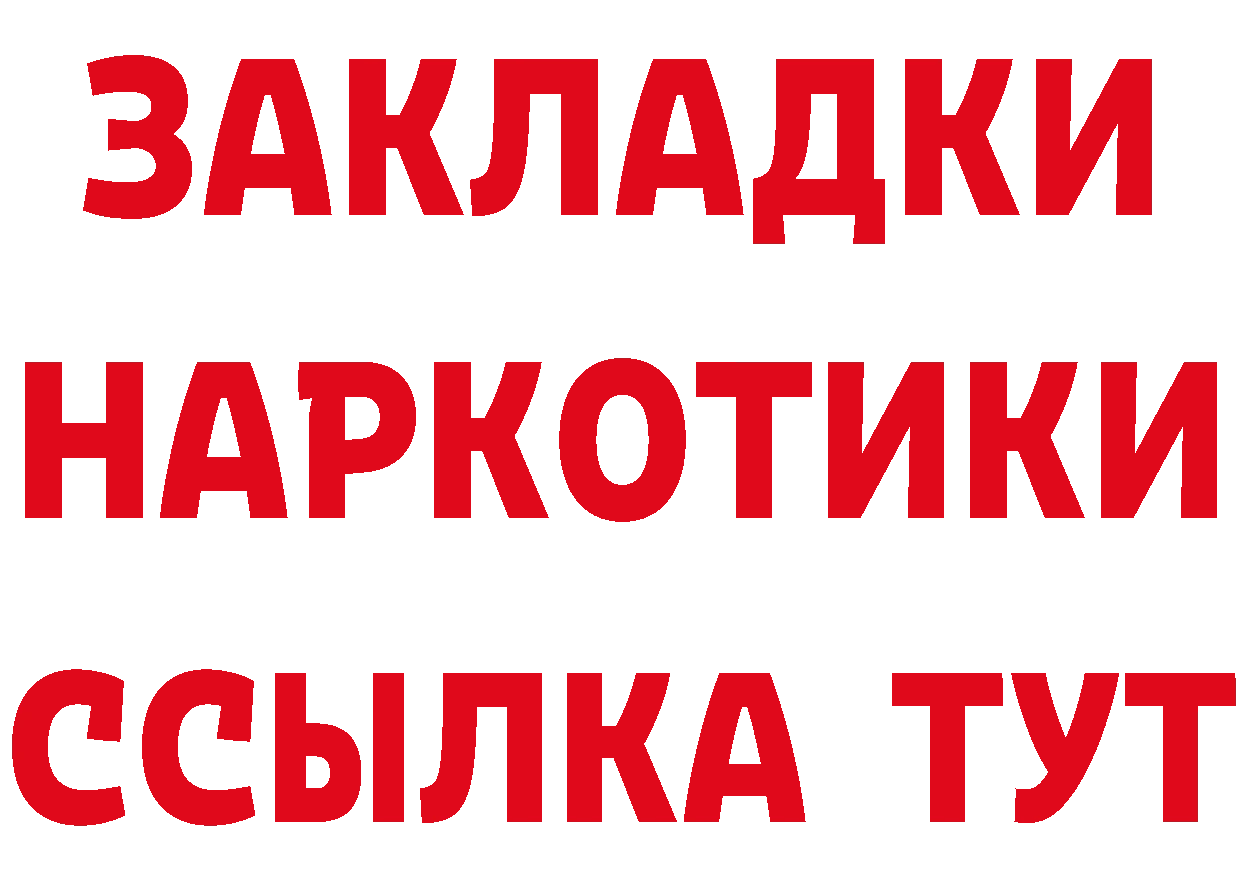 ЗАКЛАДКИ НАРКОТИКИ ССЫЛКА ТУТ